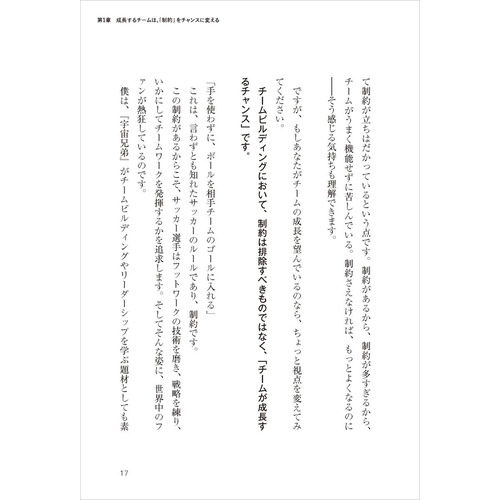 第1章　成長するチームは、「制約」をチャンスに変える

て制約が立ちはだかっているという点です。制約があるから、制約が多すぎるから、チームがうまく機能せずに苦しんでいる。制約さえなければ、もっとよくなるのに――そう感じる気持ちも理解できます。

ですが、もしあなたがチームの成長を望んでいるのなら、ちょっと視点を変えてみてください。

チームビルディングにおいて、制約は排除すべきものではなく、「チームが成長するチャンス」です。

「手を使わずに、ボールを相手チームのゴールに入れる」

これは、言わずとも知れたサッカーのルールであり、制約です。

この制約があるからこそ、サッカー選手はフットワークの技術を磨き、戦略を練り、いかにしてチームワークを発揮するかを追求します。そしてそんな姿に、世界中のファンが熱狂しているのです。

僕は、『宇宙兄弟』がチームビルディングやリーダーシップを学ぶ題材としても素

17